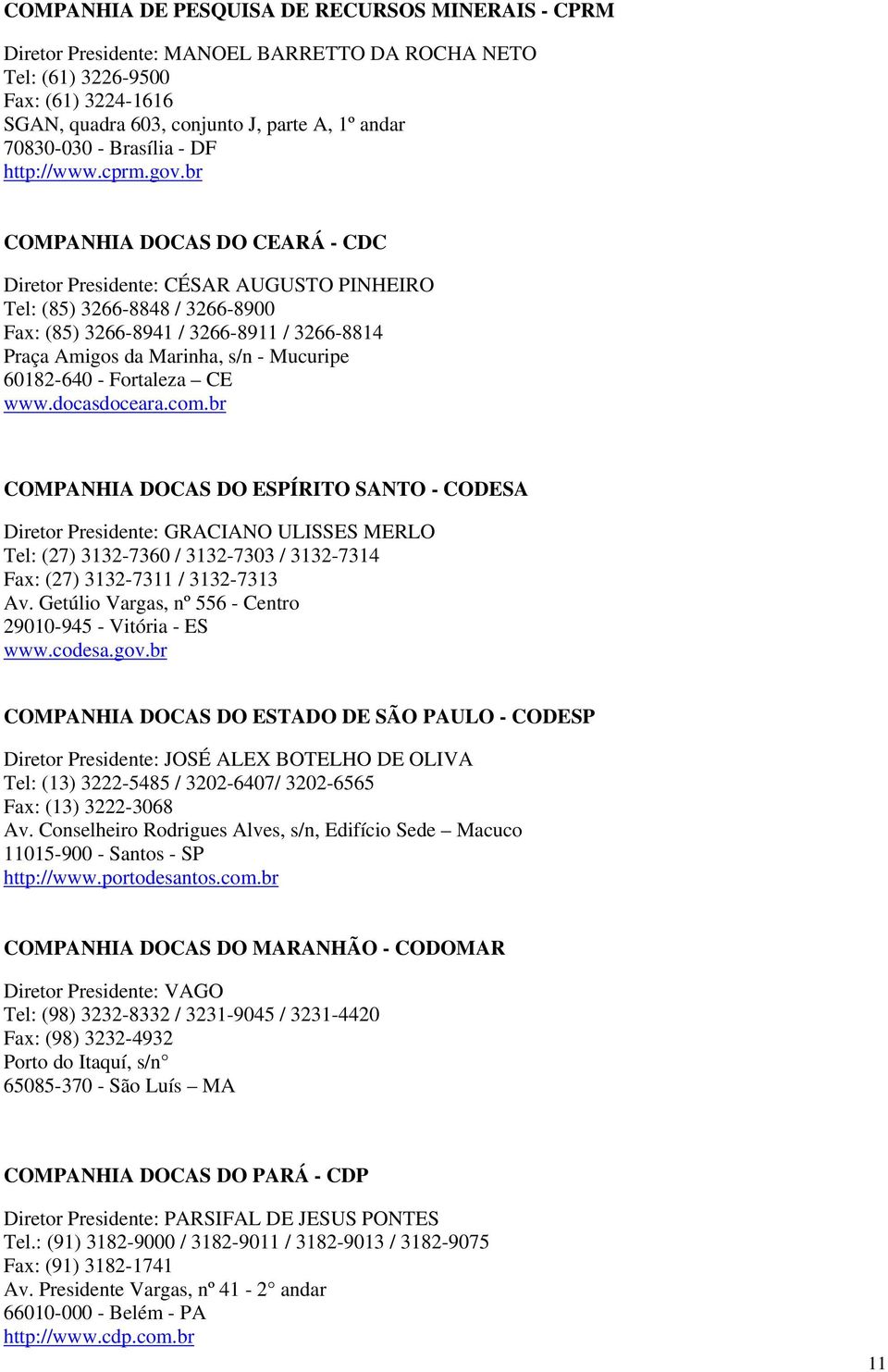 COMPANHIA DE PESQUISA DE RECURSOS MINERAIS - CPRM

Diretor Presidente: MANOEL BARRETTO DA ROCHA NETO
Tel: (61) 3226-9500
Fax: (61) 3224-1616
SGAN, quadra 603, conjunto J, parte A, 1º andar
70830-030 - Brasília - DF
http://www.cprm.gov.br

COMPANHIA DOCAS DO CEARÁ - CDC

Diretor Presidente: CÉSAR AUGUSTO PINHEIRO
Tel: (85) 3266-8848 / 3266-8900
Fax: (85) 3266-8941 / 3266-8911 / 3266-8814
Praça Amigos da Marinha, s/n - Mucuripe
60182-640 - Fortaleza – CE
www.docasdoceara.com.br

COMPANHIA DOCAS DO ESPÍRITO SANTO - CODESA

Diretor Presidente: GRACIANO ULISSES MERLO
Tel: (27) 3132-7360 / 3132-7303 / 3132-7314
Fax: (27) 3132-7311 / 3132-7313
Av. Getúlio Vargas, nº 556 - Centro
29010-945 - Vitória - ES
www.codesa.gov.br

COMPANHIA DOCAS DO ESTADO DE SÃO PAULO - CODESP

Diretor Presidente: JOSÉ ALEX BOTELHO DE OLIVA
Tel: (13) 3222-5485 / 3202-6407/ 3202-6565
Fax: (13) 3222-3068
Av. Conselheiro Rodrigues Alves, s/n, Edifício Sede – Macuco
11015-900 - Santos - SP
http://www.portodesantos.com.br

COMPANHIA DOCAS DO MARANHÃO - CODOMAR

Diretor Presidente: VAGO
Tel: (98) 3232-8332 / 3231-9045 / 3231-4420
Fax: (98) 3232-4932
Porto do Itaquí, s/n°
65085-370 - São Luís – MA

COMPANHIA DOCAS DO PARÁ - CDP

Diretor Presidente: PARSIFAL DE JESUS PONTES
Tel.: (91) 3182-9000 / 3182-9011 / 3182-9013 / 3182-9075
Fax: (91) 3182-1741
Av. Presidente Vargas, nº 41 - 2° andar
66010-000 - Belém - PA
http://www.cdp.com.br

11